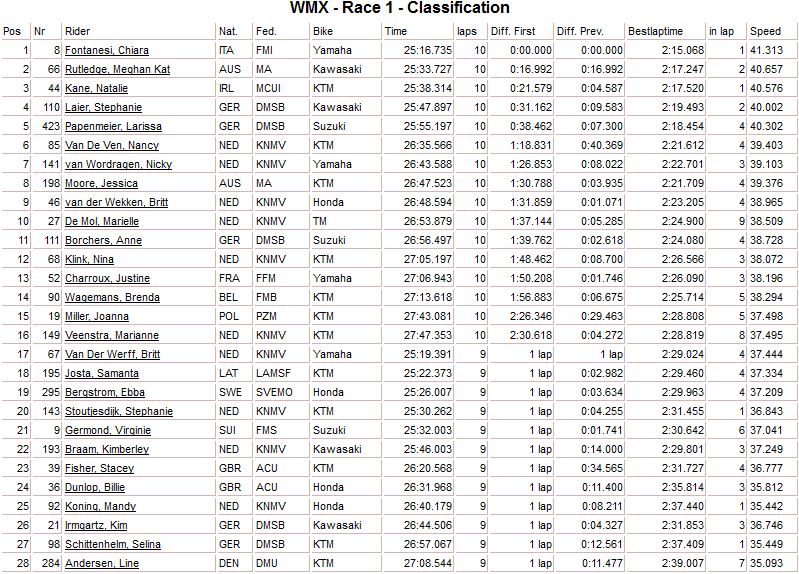 WMX - Race 1 - Classification

| Pos | Nr | Rider | Nat. | Fed. | Bike | Time | laps | Diff. First | Diff. Prev. | Bestlaptime | in lap | Speed |
|---|---|---|---|---|---|---|---|---|---|---|---|---|
| 1 | 8 | Fontanesi, Chiara | ITA | FMI | Yamaha | 25:16.735 | 10 | 0:00.000 | 0:00.000 | 2:15.068 | 1 | 41.313 |
| 2 | 66 | Rutledge, Meghan Kat | AUS | MA | Kawasaki | 25:33.727 | 10 | 0:16.992 | 0:16.992 | 2:17.247 | 2 | 40.657 |
| 3 | 44 | Kane, Natalie | IRL | MCUI | KTM | 25:38.314 | 10 | 0:21.579 | 0:04.587 | 2:17.520 | 1 | 40.576 |
| 4 | 110 | Laier, Stephanie | GER | DMSB | Kawasaki | 25:47.897 | 10 | 0:31.162 | 0:09.583 | 2:19.493 | 2 | 40.002 |
| 5 | 423 | Papenmeier, Larissa | GER | DMSB | Suzuki | 25:55.197 | 10 | 0:38.462 | 0:07.300 | 2:18.454 | 4 | 40.302 |
| 6 | 85 | Van De Ven, Nancy | NED | KNMV | KTM | 26:35.566 | 10 | 1:18.831 | 0:40.369 | 2:21.612 | 4 | 39.403 |
| 7 | 141 | van Wordragen, Nicky | NED | KNMV | Yamaha | 26:43.588 | 10 | 1:26.853 | 0:08.022 | 2:22.701 | 3 | 39.103 |
| 8 | 198 | Moore, Jessica | AUS | MA | KTM | 26:47.523 | 10 | 1:30.788 | 0:03.935 | 2:21.709 | 4 | 39.376 |
| 9 | 46 | van der Wekken, Britt | NED | KNMV | Honda | 26:48.594 | 10 | 1:31.859 | 0:01.071 | 2:23.205 | 4 | 38.965 |
| 10 | 27 | De Mol, Marielle | NED | KNMV | TM | 26:53.879 | 10 | 1:37.144 | 0:05.285 | 2:24.900 | 9 | 38.509 |
| 11 | 111 | Borchers, Anne | GER | DMSB | Suzuki | 26:56.497 | 10 | 1:39.762 | 0:02.618 | 2:24.080 | 4 | 38.728 |
| 12 | 68 | Klink, Nina | NED | KNMV | KTM | 27:05.197 | 10 | 1:48.462 | 0:08.700 | 2:26.566 | 3 | 38.072 |
| 13 | 52 | Charroux, Justine | FRA | FFM | Yamaha | 27:06.943 | 10 | 1:50.208 | 0:01.746 | 2:26.090 | 3 | 38.196 |
| 14 | 90 | Wagemans, Brenda | BEL | FMB | KTM | 27:13.618 | 10 | 1:56.883 | 0:06.675 | 2:25.714 | 5 | 38.294 |
| 15 | 19 | Miller, Joanna | POL | PZM | KTM | 27:43.081 | 10 | 2:26.346 | 0:29.463 | 2:28.808 | 5 | 37.498 |
| 16 | 149 | Veenstra, Marianne | NED | KNMV | KTM | 27:47.353 | 10 | 2:30.618 | 0:04.272 | 2:28.819 | 8 | 37.495 |
| 17 | 67 | Van Der Werff, Britt | NED | KNMV | Yamaha | 25:19.391 | 9 | 1 lap | 1 lap | 2:29.024 | 4 | 37.444 |
| 18 | 195 | Josta, Samanta | LAT | LAMSF | KTM | 25:22.373 | 9 | 1 lap | 0:02.982 | 2:29.460 | 4 | 37.334 |
| 19 | 295 | Bergstrom, Ebba | SWE | SVEMO | Honda | 25:26.007 | 9 | 1 lap | 0:03.634 | 2:29.963 | 4 | 37.209 |
| 20 | 143 | Stoutjesdijk, Stephanie | NED | KNMV | KTM | 25:30.262 | 9 | 1 lap | 0:04.255 | 2:31.455 | 1 | 36.843 |
| 21 | 9 | Germond, Virginie | SUI | FMS | Suzuki | 25:32.003 | 9 | 1 lap | 0:01.741 | 2:30.642 | 6 | 37.041 |
| 22 | 193 | Braam, Kimberley | NED | KNMV | Kawasaki | 25:46.003 | 9 | 1 lap | 0:14.000 | 2:29.801 | 3 | 37.249 |
| 23 | 39 | Fisher, Stacey | GBR | ACU | KTM | 26:20.568 | 9 | 1 lap | 0:34.565 | 2:31.727 | 4 | 36.777 |
| 24 | 36 | Dunlop, Billie | GBR | ACU | Honda | 26:31.968 | 9 | 1 lap | 0:11.400 | 2:35.814 | 3 | 35.812 |
| 25 | 92 | Koning, Mandy | NED | KNMV | Honda | 26:40.179 | 9 | 1 lap | 0:08.211 | 2:37.440 | 1 | 35.442 |
| 26 | 21 | Irmgartz, Kim | GER | DMSB | Kawasaki | 26:44.506 | 9 | 1 lap | 0:04.327 | 2:31.853 | 3 | 36.746 |
| 27 | 98 | Schittenhelm, Selina | GER | DMSB | KTM | 26:57.067 | 9 | 1 lap | 0:12.561 | 2:37.409 | 1 | 35.449 |
| 28 | 284 | Andersen, Line | DEN | DMU | KTM | 27:08.544 | 9 | 1 lap | 0:11.477 | 2:39.007 | 7 | 35.093 |